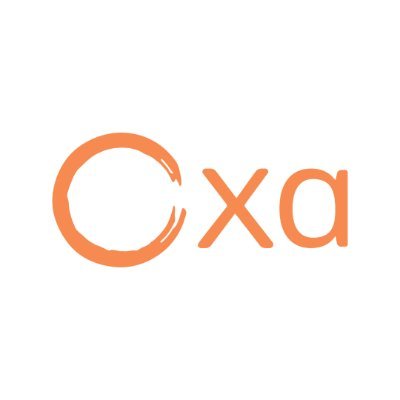 Oxa